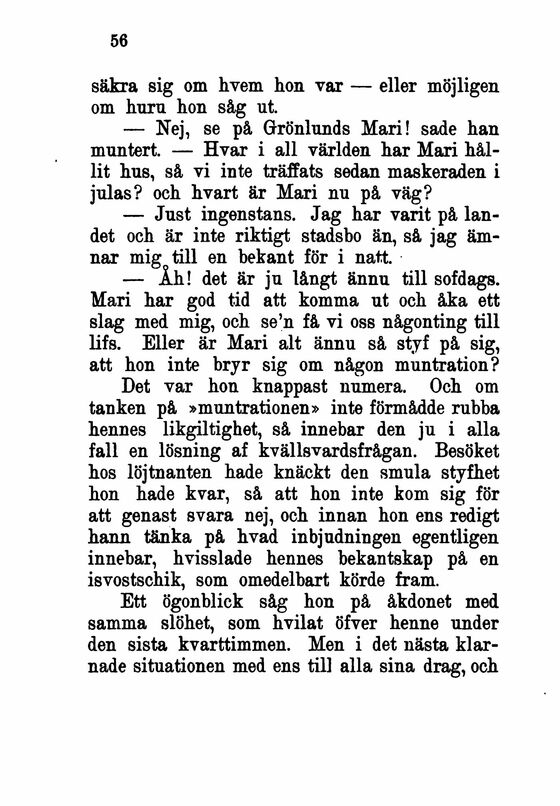 56

säkra sig om hvem hon var — eller möjligen om huru hon såg ut.

— Nej, se på Grönlunds Mari! sade han muntert. — Hvar i all världen har Mari hållit hus, så vi inte träffats sedan maskeraden i julas? och hvart är Mari nu på väg?

— Just ingenstans. Jag har varit på landet och är inte riktigt stadsbo än, så jag ämnar mig till en bekant för i natt.

— Åh! det är ju långt ännu till sofdags. Mari har god tid att komma ut och åka ett slag med mig, och se'n få vi oss någonting till lifs. Eller är Mari alt ännu så styf på sig, att hon inte bryr sig om någon muntration?

Det var hon knappast numera. Och om tanken på »muntrationen» inte förmådde rubba hennes likgiltighet, så innebar den ju i alla fall en lösning af kvällsvardsfrågan. Besöket hos löjtnanten hade knäckt den smula styfhet hon hade kvar, så att hon inte kom sig för att genast svara nej, och innan hon ens redigt hann tänka på hvad inbjudningen egentligen innebar, hvisslade hennes bekantskap på en isvostschik, som omedelbart körde fram.

Ett ögonblick såg hon på åkdonet med samma slöhet, som hvilat öfver henne under den sista kvarttimmen. Men i det nästa klarnade situationen med ens till alla sina drag, och